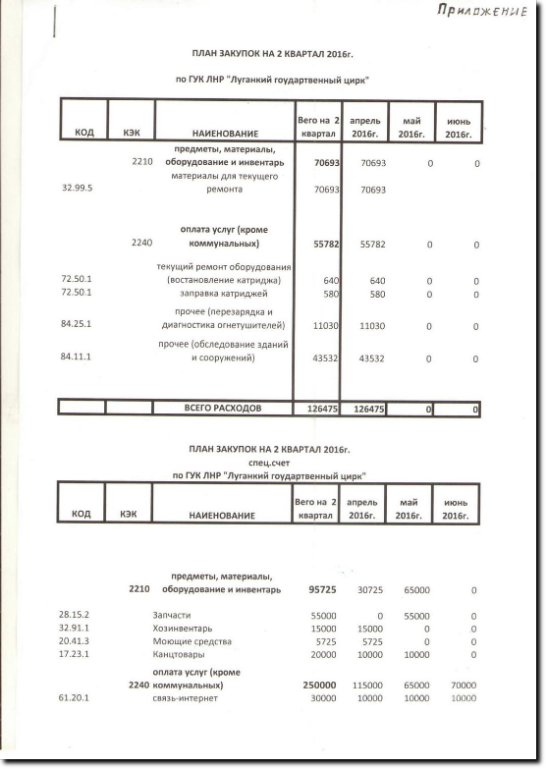 Приложение

ПЛАН ЗАКУПОК НА 2 КВАРТАЛ 2016г.

по ГУК ЛНР "Луганкий гоудартвенный цирк"

| КОД | КЭК | НАИЕНОВАНИЕ | Вего на 2 квартал | апрель 2016г. | май 2016г. | июнь 2016г. |
|---|---|---|---|---|---|---|
| | 2210 | предметы, материалы, оборудование и инвентарь | 70693 | 70693 | 0 | 0 |
| 32.99.5 | | материалы для текущего ремонта | 70693 | 70693 | | |
| | 2240 | оплата услуг (кроме коммунальных) | 55782 | 55782 | 0 | 0 |
| 72.50.1 | | текущий ремонт оборудования (востановление катриджа) | 640 | 640 | 0 | 0 |
| 72.50.1 | | заправка катриджей | 580 | 580 | 0 | 0 |
| 84.25.1 | | прочее (перезарядка и диагностика огнетушителей) | 11030 | 11030 | 0 | 0 |
| 84.11.1 | | прочее (обследование зданий и сооружений) | 43532 | 43532 | 0 | 0 |
| | | ВСЕГО РАСХОДОВ | 126475 | 126475 | 0 | 0 |

ПЛАН ЗАКУПОК НА 2 КВАРТАЛ 2016г.
спец.счет
по ГУК ЛНР "Луганкий гоудартвенный цирк"

| КОД | КЭК | НАИЕНОВАНИЕ | Вего на 2 квартал | апрель 2016г. | май 2016г. | июнь 2016г. |
|---|---|---|---|---|---|---|
| | 2210 | предметы, материалы, оборудование и инвентарь | 95725 | 30725 | 65000 | 0 |
| 28.15.2 | | Запчасти | 55000 | 0 | 55000 | 0 |
| 32.91.1 | | Хозинвентарь | 15000 | 15000 | 0 | 0 |
| 20.41.3 | | Моющие средства | 5725 | 5725 | 0 | 0 |
| 17.23.1 | | Канцтовары | 20000 | 10000 | 10000 | 0 |
| | 2240 | оплата услуг (кроме коммунальных) | 250000 | 115000 | 65000 | 70000 |
| 61.20.1 | | связь-интернет | 30000 | 10000 | 10000 | 10000 |